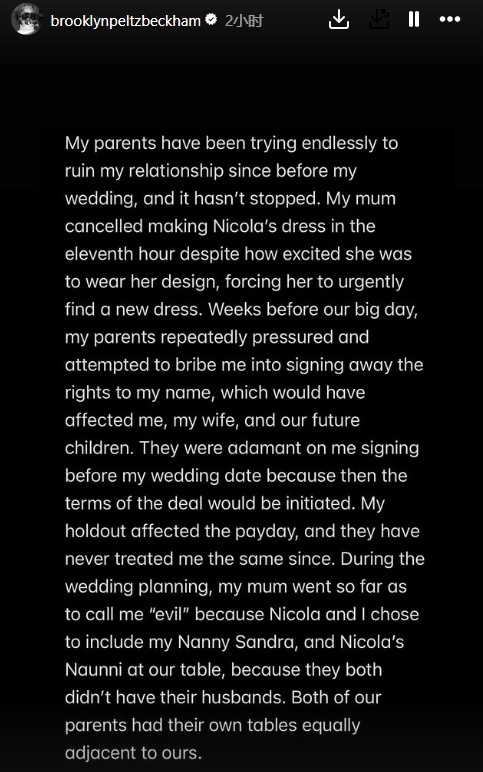 brooklynpeltzbeckham 2小时

My parents have been trying endlessly to ruin my relationship since before my wedding, and it hasn't stopped. My mum cancelled making Nicola's dress in the eleventh hour despite how excited she was to wear her design, forcing her to urgently find a new dress. Weeks before our big day, my parents repeatedly pressured and attempted to bribe me into signing away the rights to my name, which would have affected me, my wife, and our future children. They were adamant on me signing before my wedding date because then the terms of the deal would be initiated. My holdout affected the payday, and they have never treated me the same since. During the wedding planning, my mum went so far as to call me "evil" because Nicola and I chose to include my Nanny Sandra, and Nicola's Naunni at our table, because they both didn't have their husbands. Both of our parents had their own tables equally adjacent to ours.